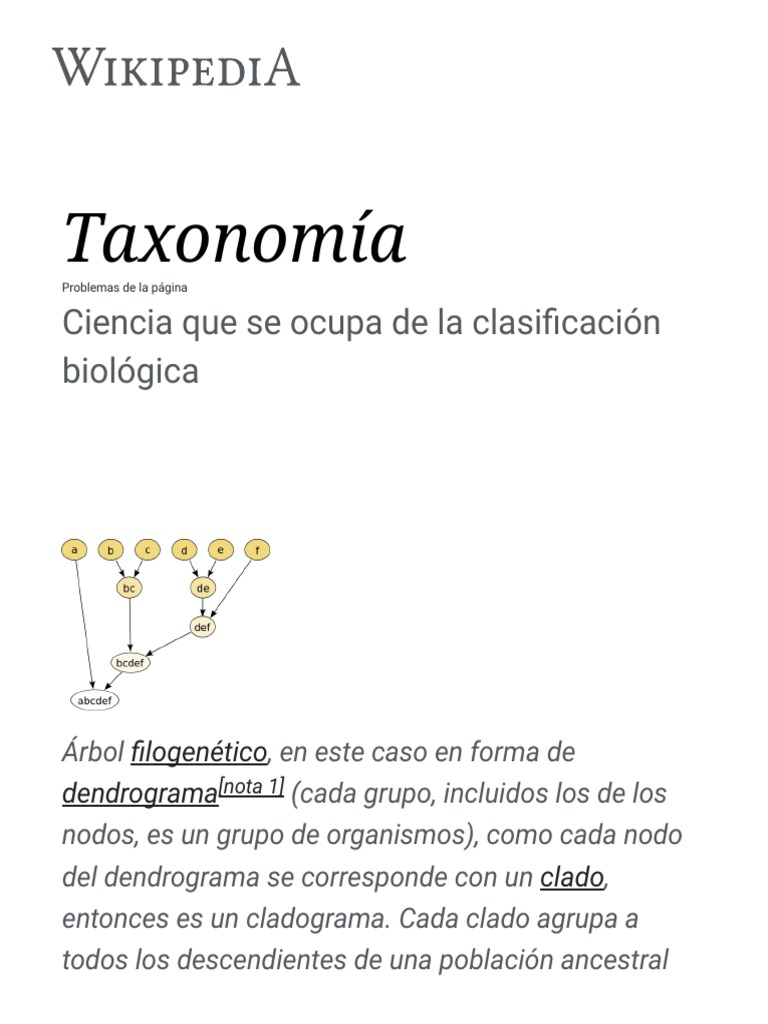 WIKIPEDIA

Taxonomía

Problemas de la página

Ciencia que se ocupa de la clasificación biológica

a b c d e f
bc de
def
bcdef
abcdef

Árbol filogenético, en este caso en forma de dendrograma[nota 1] (cada grupo, incluidos los de los nodos, es un grupo de organismos), como cada nodo del dendrograma se corresponde con un clado, entonces es un cladograma. Cada clado agrupa a todos los descendientes de una población ancestral